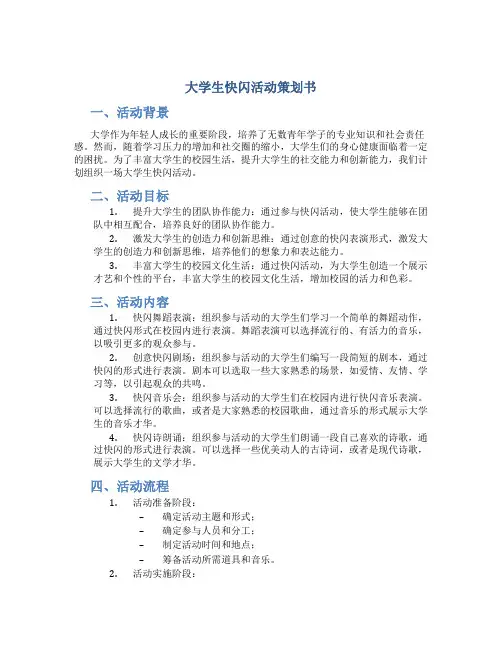 大学生快闪活动策划书

一、活动背景

大学作为年轻人成长的重要阶段，培养了无数青年学子的专业知识和社会责任感。然而，随着学习压力的增加和社交圈的缩小，大学生们的身心健康面临着一定的困扰。为了丰富大学生的校园生活，提升大学生的社交能力和创新能力，我们计划组织一场大学生快闪活动。

二、活动目标

1. 提升大学生的团队协作能力：通过参与快闪活动，使大学生能够在团队中相互配合，培养良好的团队协作能力。

2. 激发大学生的创造力和创新思维：通过创意的快闪表演形式，激发大学生的创造力和创新思维，培养他们的想象力和表达能力。

3. 丰富大学生的校园文化生活：通过快闪活动，为大学生创造一个展示才艺和个性的平台，丰富大学生的校园文化生活，增加校园的活力和色彩。

三、活动内容

1. 快闪舞蹈表演：组织参与活动的大学生们学习一个简单的舞蹈动作，通过快闪形式在校园内进行表演。舞蹈表演可以选择流行的、有活力的音乐，以吸引更多的观众参与。

2. 创意快闪剧场：组织参与活动的大学生们编写一段简短的剧本，通过快闪的形式进行表演。剧本可以选取一些大家熟悉的场景，如爱情、友情、学习等，以引起观众的共鸣。

3. 快闪音乐会：组织参与活动的大学生们在校园内进行快闪音乐表演。可以选择流行的歌曲，或者是大家熟悉的校园歌曲，通过音乐的形式展示大学生的音乐才华。

4. 快闪诗朗诵：组织参与活动的大学生们朗诵一段自己喜欢的诗歌，通过快闪的形式进行表演。可以选择一些优美动人的古诗词，或者是现代诗歌，展示大学生的文学才华。

四、活动流程

1. 活动准备阶段：
– 确定活动主题和形式；
– 确定参与人员和分工；
– 制定活动时间和地点；
– 筹备活动所需道具和音乐。

2. 活动实施阶段：